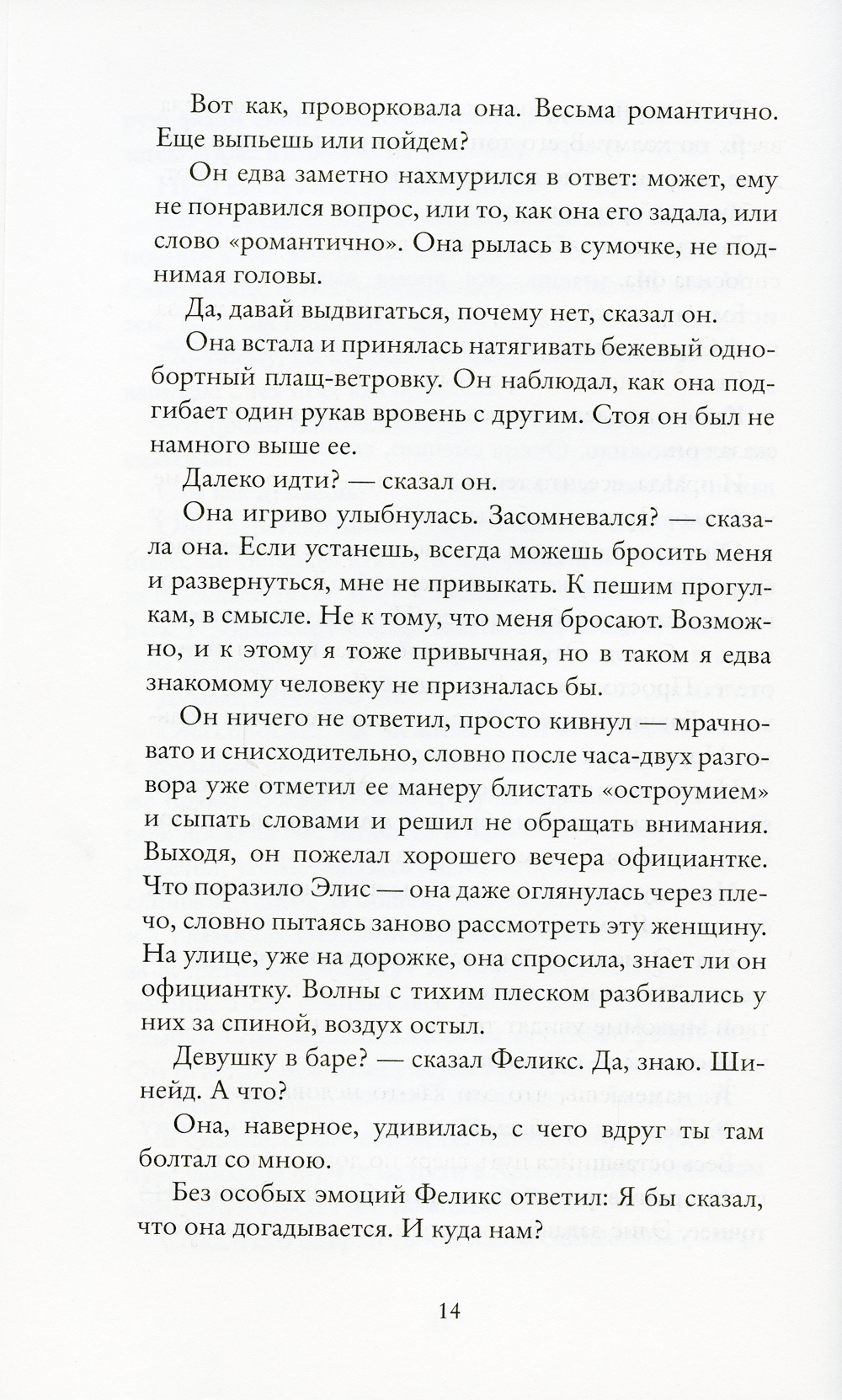 Вот как, проворковала она. Весьма романтично. Еще выпьешь или пойдем?

Он едва заметно нахмурился в ответ: может, ему не понравился вопрос, или то, как она его задала, или слово «романтично». Она рылась в сумочке, не поднимая головы.

Да, давай выдвигаться, почему нет, сказал он.

Она встала и принялась натягивать бежевый однобортный плащ-ветровку. Он наблюдал, как она подгибает один рукав вровень с другим. Стоя он был не намного выше ее.

Далеко идти? — сказал он.

Она игриво улыбнулась. Засомневался? — сказала она. Если устанешь, всегда можешь бросить меня и развернуться, мне не привыкать. К пешим прогулкам, в смысле. Не к тому, что меня бросают. Возможно, и к этому я тоже привычная, но в таком я едва знакомому человеку не призналась бы.

Он ничего не ответил, просто кивнул — мрачновато и снисходительно, словно после часа-двух разговора уже отметил ее манеру блистать «остроумием» и сыпать словами и решил не обращать внимания. Выходя, он пожелал хорошего вечера официантке. Что поразило Элис — она даже оглянулась через плечо, словно пытаясь заново рассмотреть эту женщину. На улице, уже на дорожке, она спросила, знает ли он официантку. Волны с тихим плеском разбивались у них за спиной, воздух остыл.

Девушку в баре? — сказал Феликс. Да, знаю. Шинейд. А что?

Она, наверное, удивилась, с чего вдруг ты там болтал со мною.

Без особых эмоций Феликс ответил: Я бы сказал, что она догадывается. И куда нам?

14